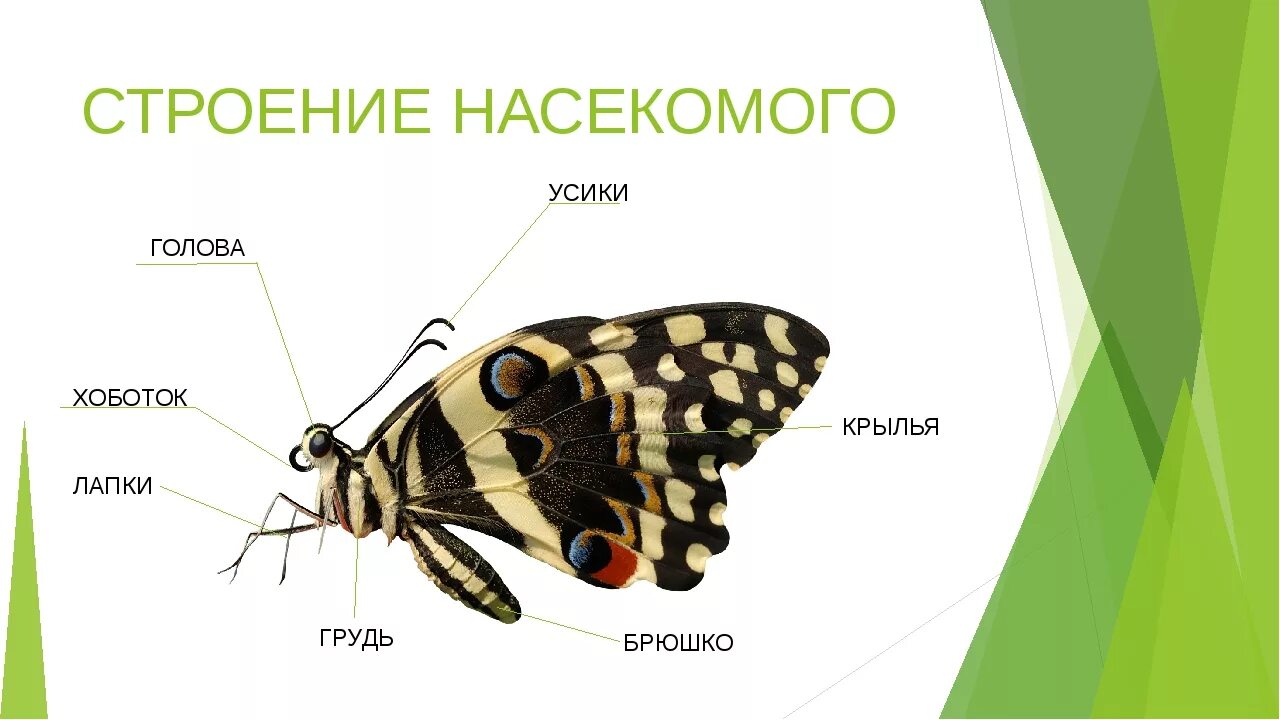 СТРОЕНИЕ НАСЕКОМОГО

УСИКИ

ГОЛОВА

ХОБОТОК

КРЫЛЬЯ

ЛАПКИ

ГРУДЬ

БРЮШКО